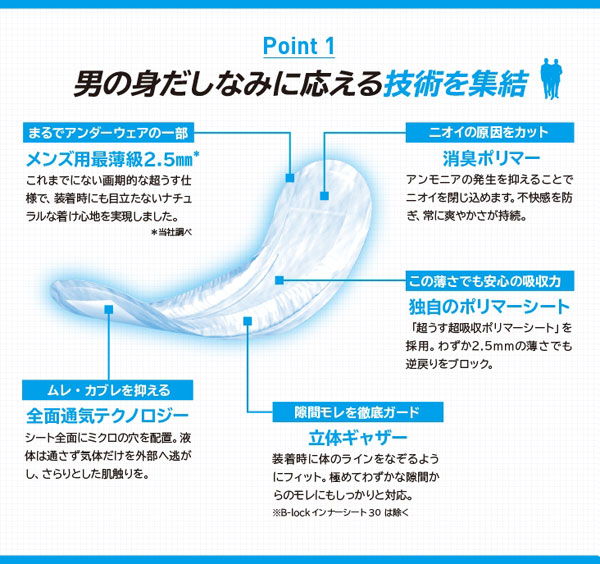 Point 1

男の身だしなみに応える技術を集結

まるでアンダーウェアの一部

メンズ用最薄級2.5㎜*

これまでにない画期的な超うす仕様で、装着時にも目立たないナチュラルな着け心地を実現しました。

＊当社調べ

ニオイの原因をカット

消臭ポリマー

アンモニアの発生を抑えることでニオイを閉じ込めます。不快感を防ぎ、常に爽やかさが持続。

この薄さでも安心の吸収力

独自のポリマーシート

「超うす超吸収ポリマーシート」を採用。わずか2.5mmの薄さでも逆戻りをブロック。

ムレ・カブレを抑える

全面通気テクノロジー

シート全面にミクロの穴を配置。液体は通さず気体だけを外部へ逃がし、さらりとした肌触りを。

隙間モレを徹底ガード

立体ギャザー

装着時に体のラインをなぞるようにフィット。極めてわずかな隙間からのモレにもしっかりと対応。

※B-lock インナーシート 30 は除く